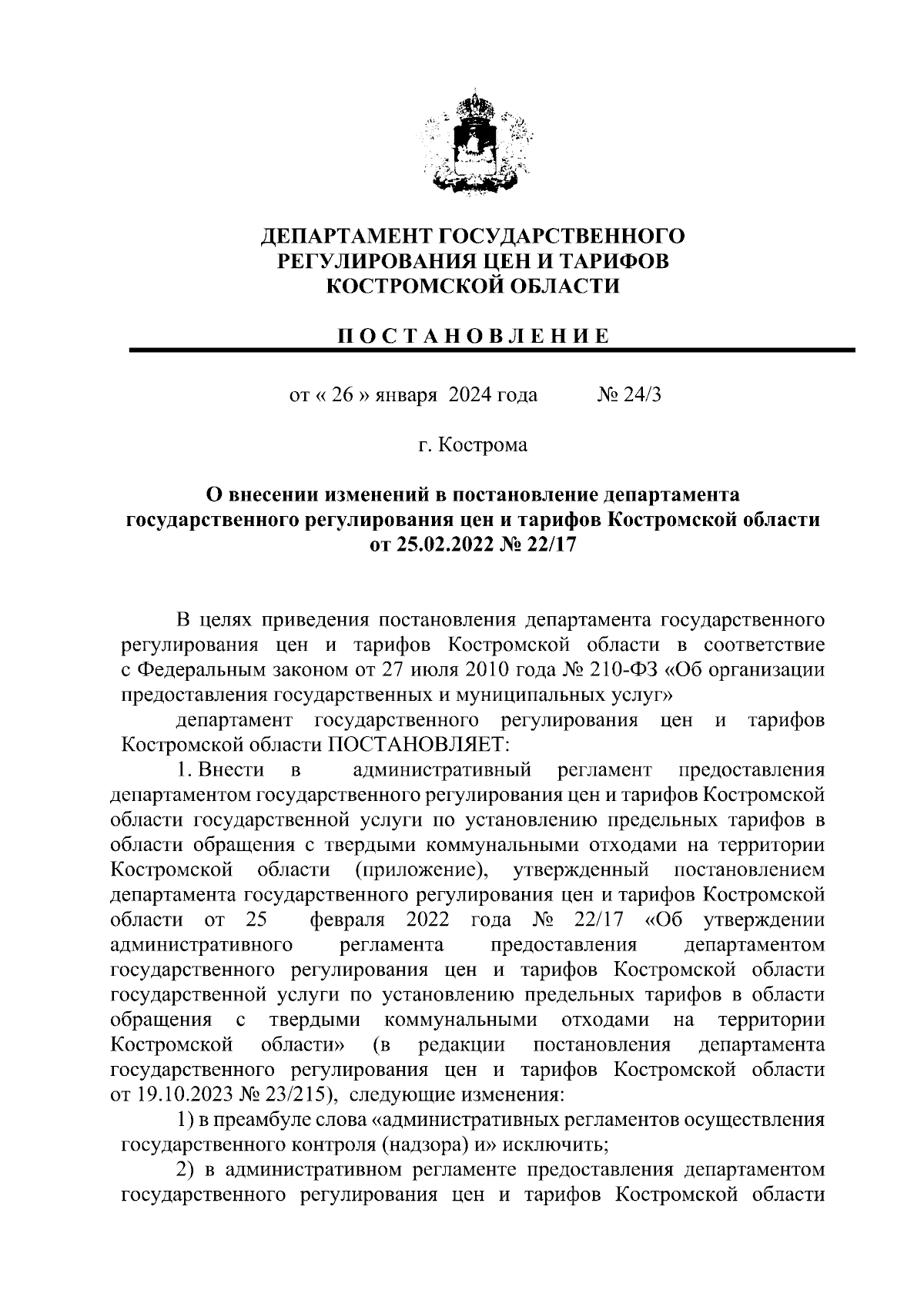 ДЕПАРТАМЕНТ ГОСУДАРСТВЕННОГО РЕГУЛИРОВАНИЯ ЦЕН И ТАРИФОВ КОСТРОМСКОЙ ОБЛАСТИ

ПОСТАНОВЛЕНИЕ

от « 26 » января 2024 года № 24/3

г. Кострома

О внесении изменений в постановление департамента государственного регулирования цен и тарифов Костромской области от 25.02.2022 № 22/17

В целях приведения постановления департамента государственного регулирования цен и тарифов Костромской области в соответствие с Федеральным законом от 27 июля 2010 года № 210-ФЗ «Об организации предоставления государственных и муниципальных услуг»

департамент государственного регулирования цен и тарифов Костромской области ПОСТАНОВЛЯЕТ:

1. Внести в административный регламент предоставления департаментом государственного регулирования цен и тарифов Костромской области государственной услуги по установлению предельных тарифов в области обращения с твердыми коммунальными отходами на территории Костромской области (приложение), утвержденный постановлением департамента государственного регулирования цен и тарифов Костромской области от 25 февраля 2022 года № 22/17 «Об утверждении административного регламента предоставления департаментом государственного регулирования цен и тарифов Костромской области государственной услуги по установлению предельных тарифов в области обращения с твердыми коммунальными отходами на территории Костромской области» (в редакции постановления департамента государственного регулирования цен и тарифов Костромской области от 19.10.2023 № 23/215), следующие изменения:

1) в преамбуле слова «административных регламентов осуществления государственного контроля (надзора) и» исключить;

2) в административном регламенте предоставления департаментом государственного регулирования цен и тарифов Костромской области